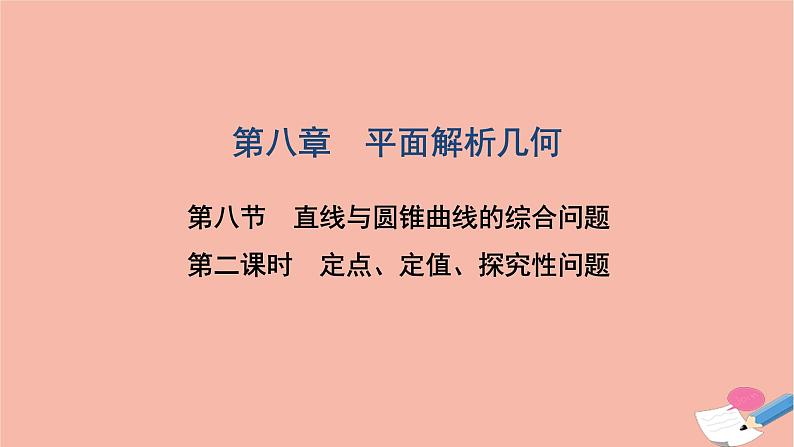 第八章　平面解析几何

第八节　直线与圆锥曲线的综合问题
第二课时　定点、定值、探究性问题